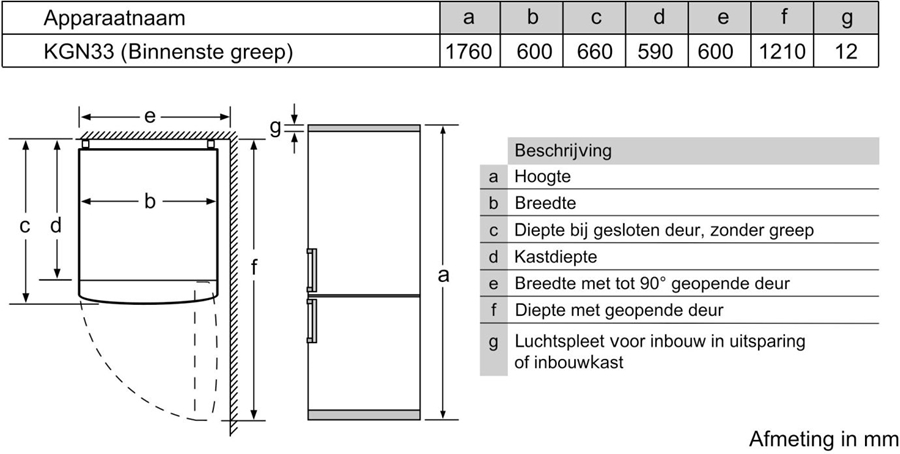 | Apparaatnaam | a | b | c | d | e | f | g |
|---|---|---|---|---|---|---|---|
| KGN33 (Binnenste greep) | 1760 | 600 | 660 | 590 | 600 | 1210 | 12 |

e
b
c
d
f
g
a

| | Beschrijving |
|---|---|
| a | Hoogte |
| b | Breedte |
| c | Diepte bij gesloten deur, zonder greep |
| d | Kastdiepte |
| e | Breedte met tot 90° geopende deur |
| f | Diepte met geopende deur |
| g | Luchtspleet voor inbouw in uitsparing of inbouwkast |

Afmeting in mm